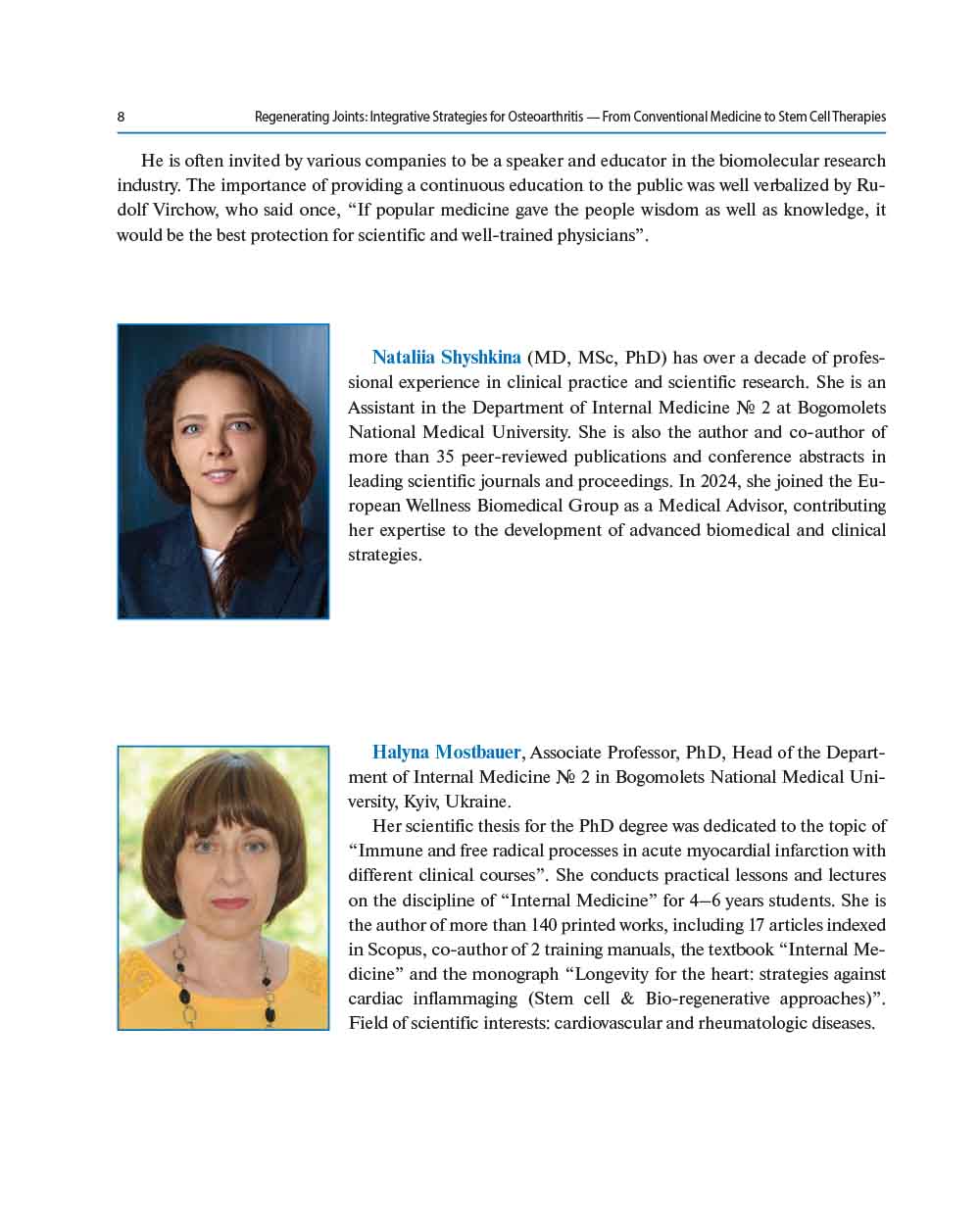 8 Regenerating Joints: Integrative Strategies for Osteoarthritis — From Conventional Medicine to Stem Cell Therapies

He is often invited by various companies to be a speaker and educator in the biomolecular research industry. The importance of providing a continuous education to the public was well verbalized by Rudolf Virchow, who said once, “If popular medicine gave the people wisdom as well as knowledge, it would be the best protection for scientific and well-trained physicians”.

Nataliia Shyshkina (MD, MSc, PhD) has over a decade of professional experience in clinical practice and scientific research. She is an Assistant in the Department of Internal Medicine № 2 at Bogomolets National Medical University. She is also the author and co-author of more than 35 peer-reviewed publications and conference abstracts in leading scientific journals and proceedings. In 2024, she joined the European Wellness Biomedical Group as a Medical Advisor, contributing her expertise to the development of advanced biomedical and clinical strategies.

Halyna Mostbauer, Associate Professor, PhD, Head of the Department of Internal Medicine № 2 in Bogomolets National Medical University, Kyiv, Ukraine.

Her scientific thesis for the PhD degree was dedicated to the topic of “Immune and free radical processes in acute myocardial infarction with different clinical courses”. She conducts practical lessons and lectures on the discipline of “Internal Medicine” for 4–6 years students. She is the author of more than 140 printed works, including 17 articles indexed in Scopus, co-author of 2 training manuals, the textbook “Internal Medicine” and the monograph “Longevity for the heart: strategies against cardiac inflammaging (Stem cell & Bio-regenerative approaches)”. Field of scientific interests: cardiovascular and rheumatologic diseases.